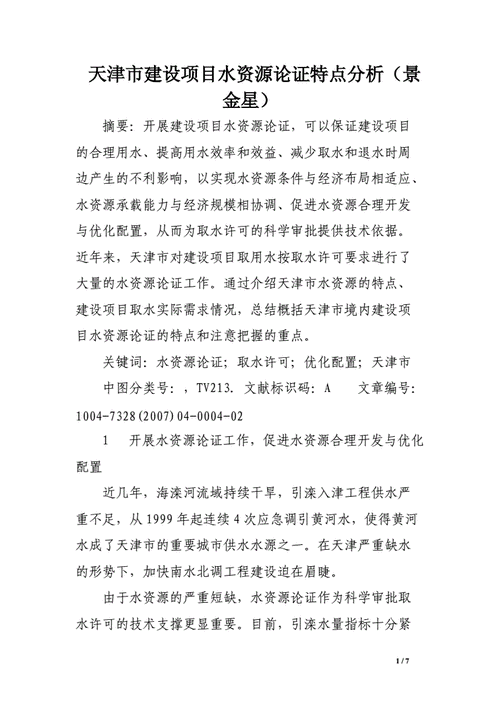 天津市建设项目水资源论证特点分析（景金星）

摘要：开展建设项目水资源论证，可以保证建设项目的合理用水、提高用水效率和效益、减少取水和退水时周边产生的不利影响，以实现水资源条件与经济布局相适应、水资源承载能力与经济规模相协调、促进水资源合理开发与优化配置，从而为取水许可的科学审批提供技术依据。近年来，天津市对建设项目取用水按取水许可要求进行了大量的水资源论证工作。通过介绍天津市水资源的特点、建设项目取水实际需求情况，总结概括天津市境内建设项目水资源论证的特点和注意把握的重点。

关键词：水资源论证；取水许可；优化配置；天津市

中图分类号：，TV213. 文献标识码：A　　文章编号：1004-7328(2007)04-0004-02

1　开展水资源论证工作，促进水资源合理开发与优化配置

近几年，海滦河流域持续干旱，引滦入津工程供水严重不足，从1999年起连续4次应急调引黄河水，使得黄河水成了天津市的重要城市供水水源之一。在天津严重缺水的形势下，加快南水北调工程建设迫在眉睫。

由于水资源的严重短缺，水资源论证作为科学审批取水许可的技术支撑更显重要。目前，引滦水量指标十分紧

1 / 7